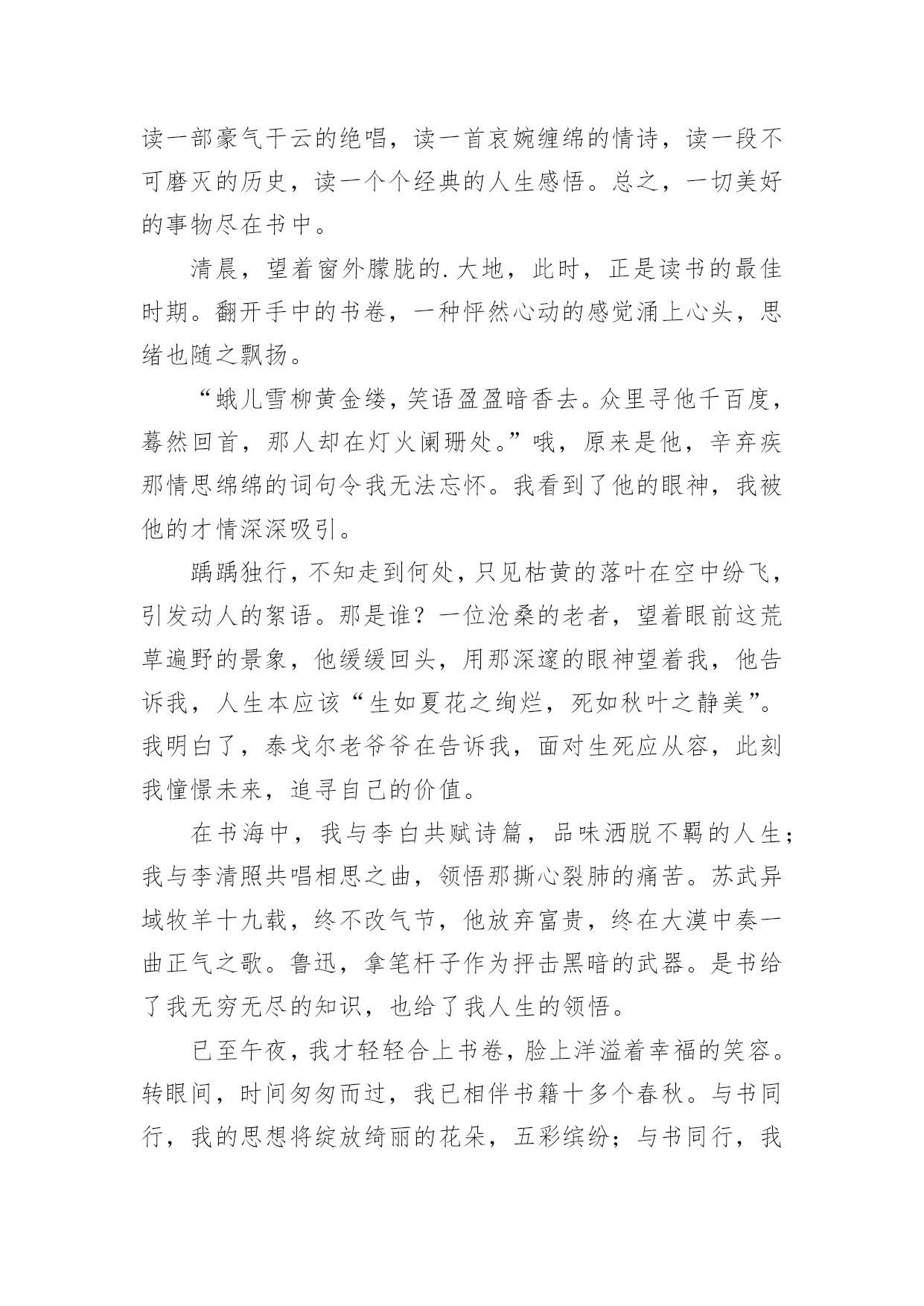 读一部豪气干云的绝唱，读一首哀婉缠绵的情诗，读一段不可磨灭的历史，读一个个经典的人生感悟。总之，一切美好的事物尽在书中。

清晨，望着窗外朦胧的.大地，此时，正是读书的最佳时期。翻开手中的书卷，一种怦然心动的感觉涌上心头，思绪也随之飘扬。

“蛾儿雪柳黄金缕，笑语盈盈暗香去。众里寻他千百度，蓦然回首，那人却在灯火阑珊处。”哦，原来是他，辛弃疾那情思绵绵的词句令我无法忘怀。我看到了他的眼神，我被他的才情深深吸引。

踽踽独行，不知走到何处，只见枯黄的落叶在空中纷飞，引发动人的絮语。那是谁？一位沧桑的老者，望着眼前这荒草遍野的景象，他缓缓回头，用那深邃的眼神望着我，他告诉我，人生本应该“生如夏花之绚烂，死如秋叶之静美”。我明白了，泰戈尔老爷爷在告诉我，面对生死应从容，此刻我憧憬未来，追寻自己的价值。

在书海中，我与李白共赋诗篇，品味洒脱不羁的人生；我与李清照共唱相思之曲，领悟那撕心裂肺的痛苦。苏武异域牧羊十九载，终不改气节，他放弃富贵，终在大漠中奏一曲正气之歌。鲁迅，拿笔杆子作为抨击黑暗的武器。是书给了我无穷无尽的知识，也给了我人生的领悟。

已至午夜，我才轻轻合上书卷，脸上洋溢着幸福的笑容。转眼间，时间匆匆而过，我已相伴书籍十多个春秋。与书同行，我的思想将绽放绮丽的花朵，五彩缤纷；与书同行，我